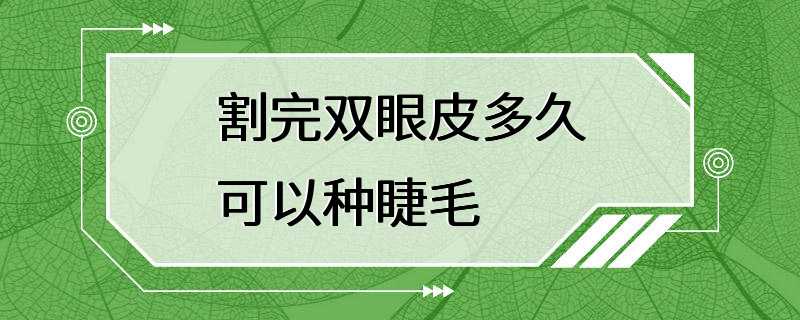 割完双眼皮多久
可以种睫毛